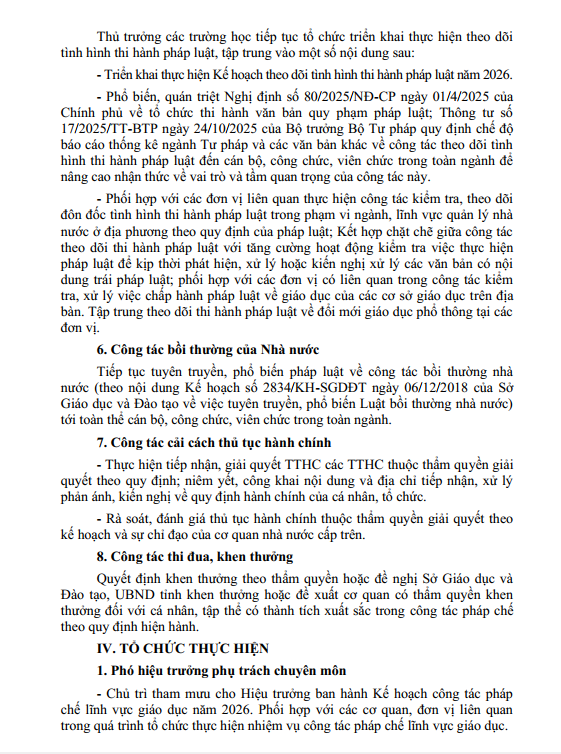 Thủ trưởng các trường học tiếp tục tổ chức triển khai thực hiện theo dõi tình hình thi hành pháp luật, tập trung vào một số nội dung sau:

- Triển khai thực hiện Kế hoạch theo dõi tình hình thi hành pháp luật năm 2026.

- Phổ biến, quán triệt Nghị định số 80/2025/NĐ-CP ngày 01/4/2025 của Chính phủ về tổ chức thi hành văn bản quy phạm pháp luật; Thông tư số 17/2025/TT-BTP ngày 24/10/2025 của Bộ trưởng Bộ Tư pháp quy định chế độ báo cáo thống kê ngành Tư pháp và các văn bản khác về công tác theo dõi tình hình thi hành pháp luật đến cán bộ, công chức, viên chức trong toàn ngành để nâng cao nhận thức về vai trò và tầm quan trọng của công tác này.

- Phối hợp với các đơn vị liên quan thực hiện công tác kiểm tra, theo dõi đôn đốc tình hình thi hành pháp luật trong phạm vi ngành, lĩnh vực quản lý nhà nước ở địa phương theo quy định của pháp luật; Kết hợp chặt chẽ giữa công tác theo dõi thi hành pháp luật với tăng cường hoạt động kiểm tra việc thực hiện pháp luật để kịp thời phát hiện, xử lý hoặc kiến nghị xử lý các văn bản có nội dung trái pháp luật; phối hợp với các đơn vị có liên quan trong công tác kiểm tra, xử lý việc chấp hành pháp luật về giáo dục của các cơ sở giáo dục trên địa bàn. Tập trung theo dõi thi hành pháp luật về đổi mới giáo dục phổ thông tại các đơn vị.

6. Công tác bồi thường của Nhà nước

Tiếp tục tuyên truyền, phổ biến pháp luật về công tác bồi thường nhà nước (theo nội dung Kế hoạch số 2834/KH-SGDĐT ngày 06/12/2018 của Sở Giáo dục và Đào tạo về việc tuyên truyền, phổ biến Luật bồi thường nhà nước) tới toàn thể cán bộ, công chức, viên chức trong toàn ngành.

7. Công tác cải cách thủ tục hành chính

- Thực hiện tiếp nhận, giải quyết TTHC các TTHC thuộc thẩm quyền giải quyết theo quy định; niêm yết, công khai nội dung và địa chỉ tiếp nhận, xử lý phản ánh, kiến nghị về quy định hành chính của cá nhân, tổ chức.

- Rà soát, đánh giá thủ tục hành chính thuộc thẩm quyền giải quyết theo kế hoạch và sự chỉ đạo của cơ quan nhà nước cấp trên.

8. Công tác thi đua, khen thưởng

Quyết định khen thưởng theo thẩm quyền hoặc đề nghị Sở Giáo dục và Đào tạo, UBND tỉnh khen thưởng hoặc đề xuất cơ quan có thẩm quyền khen thưởng đối với cá nhân, tập thể có thành tích xuất sắc trong công tác pháp chế theo quy định hiện hành.

IV. TỔ CHỨC THỰC HIỆN

1. Phó hiệu trưởng phụ trách chuyên môn

- Chủ trì tham mưu cho Hiệu trưởng ban hành Kế hoạch công tác pháp chế lĩnh vực giáo dục năm 2026. Phối hợp với các cơ quan, đơn vị liên quan trong quá trình tổ chức thực hiện nhiệm vụ công tác pháp chế lĩnh vực giáo dục.